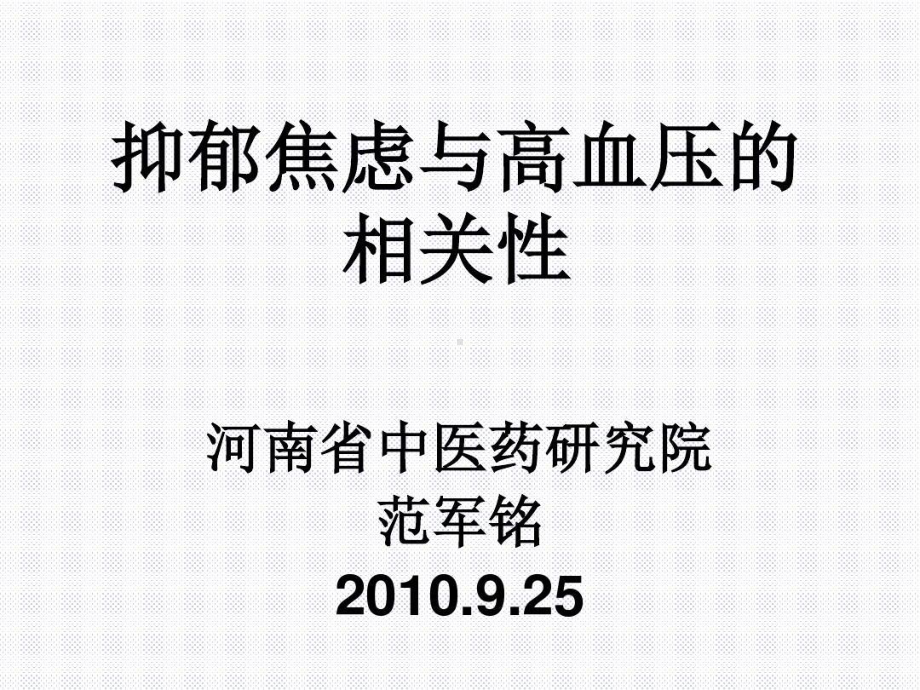 抑郁焦虑与高血压的相关性

河南省中医药研究院
范军铭
2010.9.25